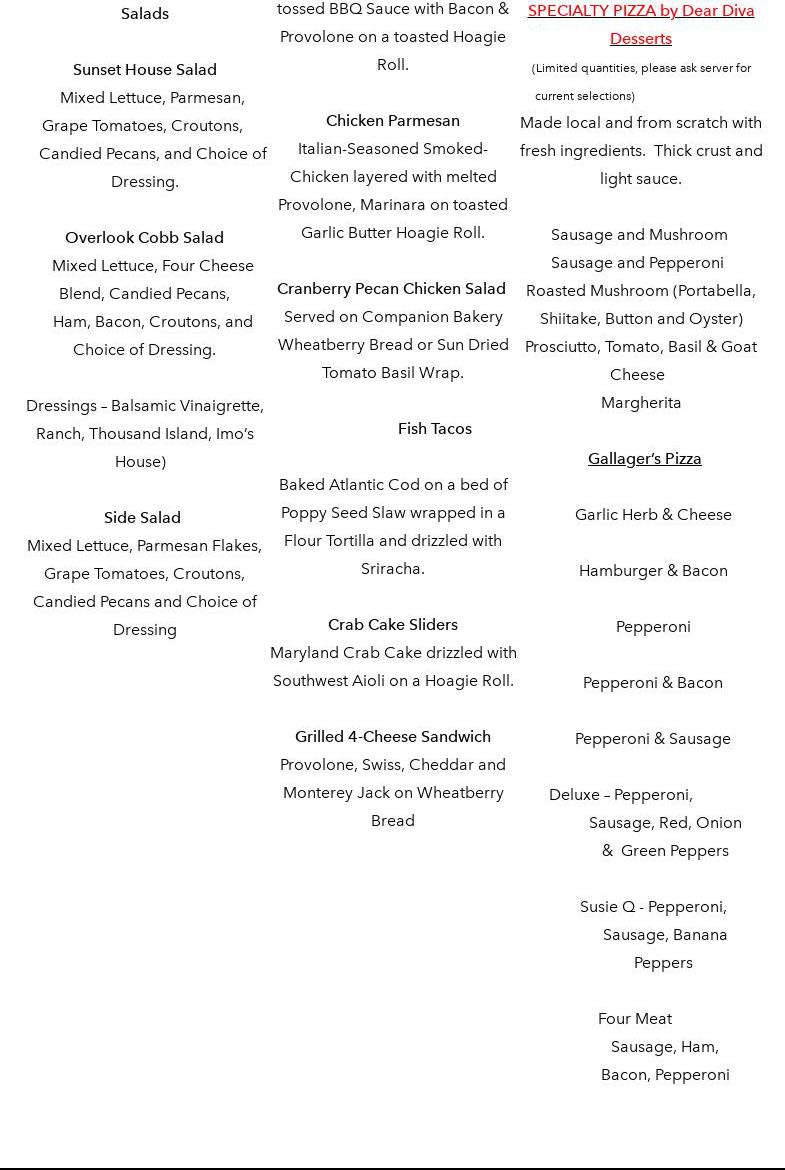 Salads

Sunset House Salad
Mixed Lettuce, Parmesan, Grape Tomatoes, Croutons, Candied Pecans, and Choice of Dressing.

Overlook Cobb Salad
Mixed Lettuce, Four Cheese Blend, Candied Pecans, Ham, Bacon, Croutons, and Choice of Dressing.

Dressings – Balsamic Vinaigrette, Ranch, Thousand Island, Imo's House)

Side Salad
Mixed Lettuce, Parmesan Flakes, Grape Tomatoes, Croutons, Candied Pecans and Choice of Dressing

tossed BBQ Sauce with Bacon & Provolone on a toasted Hoagie Roll.

Chicken Parmesan
Italian-Seasoned Smoked-Chicken layered with melted Provolone, Marinara on toasted Garlic Butter Hoagie Roll.

Cranberry Pecan Chicken Salad
Served on Companion Bakery Wheatberry Bread or Sun Dried Tomato Basil Wrap.

Fish Tacos

Baked Atlantic Cod on a bed of Poppy Seed Slaw wrapped in a Flour Tortilla and drizzled with Sriracha.

Crab Cake Sliders
Maryland Crab Cake drizzled with Southwest Aioli on a Hoagie Roll.

Grilled 4-Cheese Sandwich
Provolone, Swiss, Cheddar and Monterey Jack on Wheatberry Bread

SPECIALTY PIZZA by Dear Diva Desserts
(Limited quantities, please ask server for current selections)
Made local and from scratch with fresh ingredients. Thick crust and light sauce.

Sausage and Mushroom
Sausage and Pepperoni
Roasted Mushroom (Portabella, Shiitake, Button and Oyster)
Prosciutto, Tomato, Basil & Goat Cheese
Margherita

Gallager's Pizza

Garlic Herb & Cheese

Hamburger & Bacon

Pepperoni

Pepperoni & Bacon

Pepperoni & Sausage

Deluxe – Pepperoni, Sausage, Red, Onion & Green Peppers

Susie Q - Pepperoni, Sausage, Banana Peppers

Four Meat
Sausage, Ham, Bacon, Pepperoni